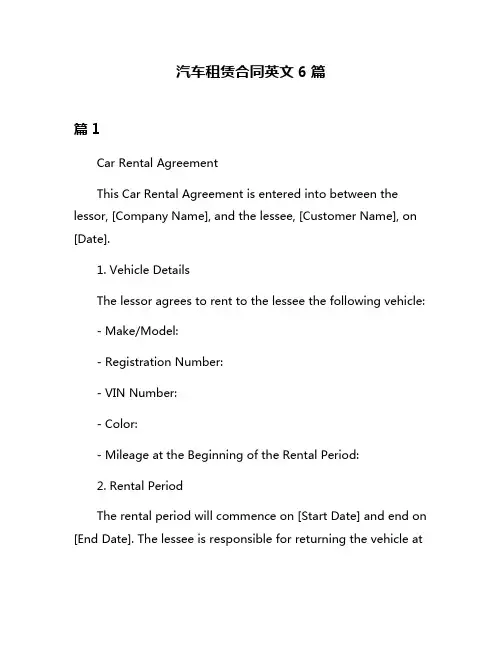 汽车租赁合同英文 6 篇

篇 1

Car Rental Agreement

This Car Rental Agreement is entered into between the lessor, [Company Name], and the lessee, [Customer Name], on [Date].

1. Vehicle Details

The lessor agrees to rent to the lessee the following vehicle:

- Make/Model:

- Registration Number:

- VIN Number:

- Color:

- Mileage at the Beginning of the Rental Period:

2. Rental Period

The rental period will commence on [Start Date] and end on [End Date]. The lessee is responsible for returning the vehicle at